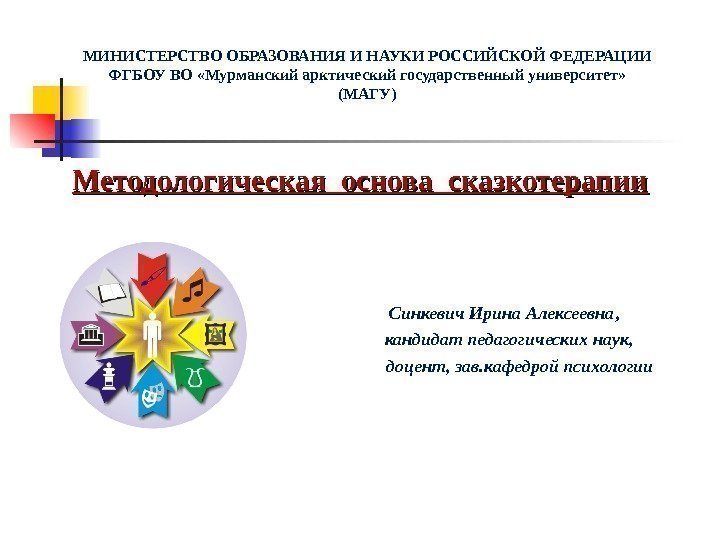 МИНИСТЕРСТВО ОБРАЗОВАНИЯ И НАУКИ РОССИЙСКОЙ ФЕДЕРАЦИИ
ФГБОУ ВО «Мурманский арктический государственный университет»
(МАГУ)

Методологическая основа сказкотерапии

Синкевич Ирина Алексеевна,
кандидат педагогических наук,
доцент, зав.кафедрой психологии